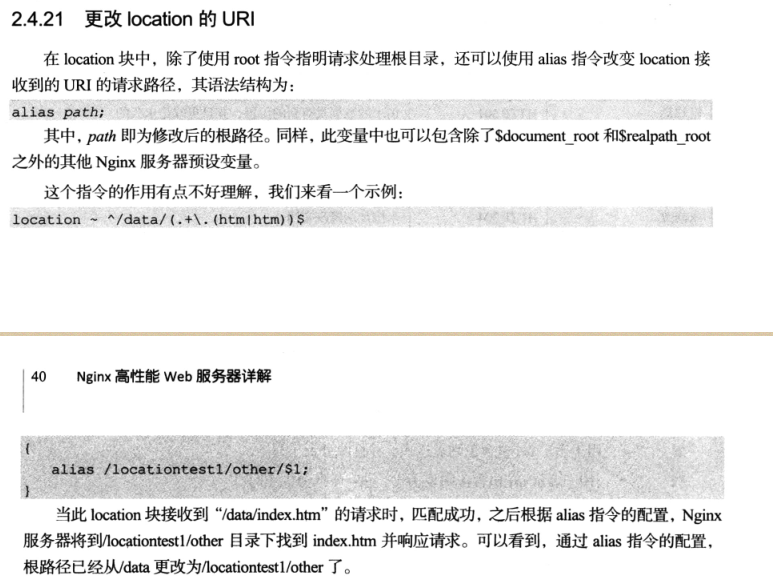 2.4.21 更改location的URI

在location块中，除了使用root指令指明请求处理根目录，还可以使用alias指令改变location接收到的URI的请求路径，其语法结构为：

alias path;

其中，path即为修改后的根路径。同样，此变量中也可以包含除了$document_root和$realpath_root之外的其他Nginx服务器预设变量。

这个指令的作用有点不好理解，我们来看一个示例：

location ~ ^/data/(.+\.(htm|htm))$

40 Nginx高性能Web服务器详解

{
alias /locationtest1/other/$1;
}

当此location块接收到“/data/index.htm”的请求时，匹配成功，之后根据alias指令的配置，Nginx服务器将到/locationtest1/other目录下找到index.htm并响应请求。可以看到，通过alias指令的配置，根路径已经从/data更改为/locationtest1/other了。